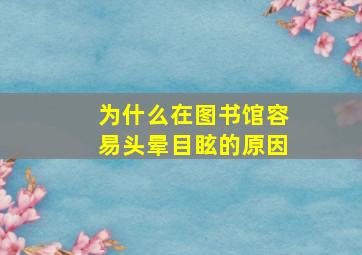 为什么在图书馆容易头晕目眩的原因